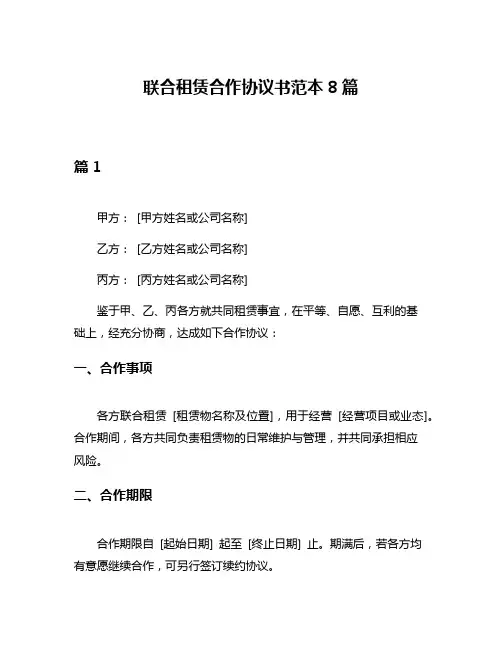 联合租赁合作协议书范本 8 篇

篇 1

甲方： [甲方姓名或公司名称]

乙方： [乙方姓名或公司名称]

丙方： [丙方姓名或公司名称]

鉴于甲、乙、丙各方就共同租赁事宜，在平等、自愿、互利的基础上，经充分协商，达成如下合作协议：

一、合作事项

各方联合租赁 [租赁物名称及位置]，用于经营 [经营项目或业态]。合作期间，各方共同负责租赁物的日常维护与管理，并共同承担相应风险。

二、合作期限

合作期限自 [起始日期] 起至 [终止日期] 止。期满后，若各方均有意愿继续合作，可另行签订续约协议。